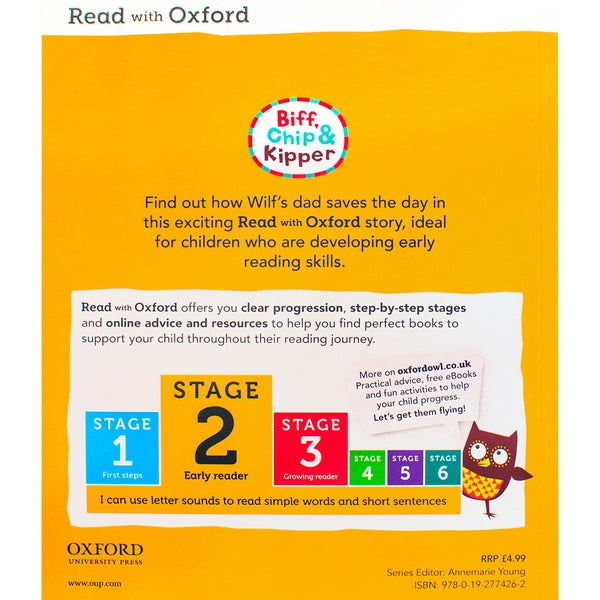 Read with Oxford

Biff, Chip & Kipper

Find out how Wilf's dad saves the day in this exciting Read with Oxford story, ideal for children who are developing early reading skills.

Read with Oxford offers you clear progression, step-by-step stages and online advice and resources to help you find perfect books to support your child throughout their reading journey.

More on oxfordowl.co.uk Practical advice, free eBooks and fun activities to help your child progress. Let's get them flying!

STAGE 1 First steps

STAGE 2 Early reader

STAGE 3 Growing reader

STAGE 4

STAGE 5

STAGE 6

I can use letter sounds to read simple words and short sentences

OXFORD UNIVERSITY PRESS

www.oup.com

RRP £4.99
Series Editor: Annemarie Young
ISBN: 978-0-19-277426-2